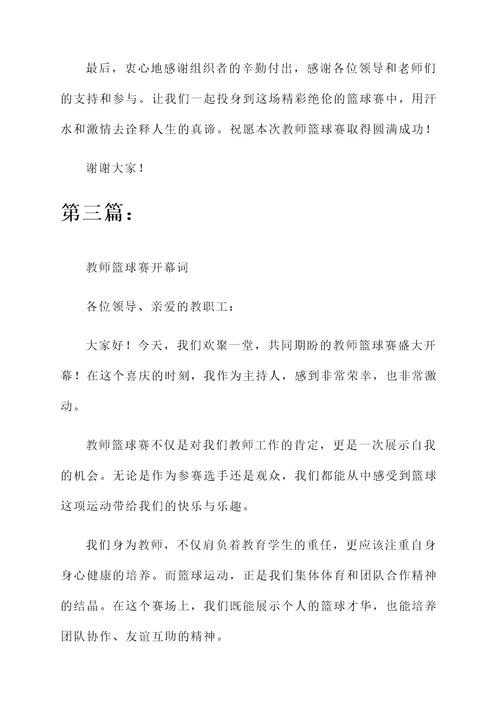 最后，衷心地感谢组织者的辛勤付出，感谢各位领导和老师们的支持和参与。让我们一起投身到这场精彩绝伦的篮球赛中，用汗水和激情去诠释人生的真谛。祝愿本次教师篮球赛取得圆满成功！

谢谢大家！

第三篇：

教师篮球赛开幕词

各位领导、亲爱的教职工：

大家好！今天，我们欢聚一堂，共同期盼的教师篮球赛盛大开幕！在这个喜庆的时刻，我作为主持人，感到非常荣幸，也非常激动。

教师篮球赛不仅是对我们教师工作的肯定，更是一次展示自我的机会。无论是作为参赛选手还是观众，我们都能从中感受到篮球这项运动带给我们的快乐与乐趣。

我们身为教师，不仅肩负着教育学生的重任，更应该注重自身身心健康的培养。而篮球运动，正是我们集体体育和团队合作精神的结晶。在这个赛场上，我们既能展示个人的篮球才华，也能培养团队协作、友谊互助的精神。